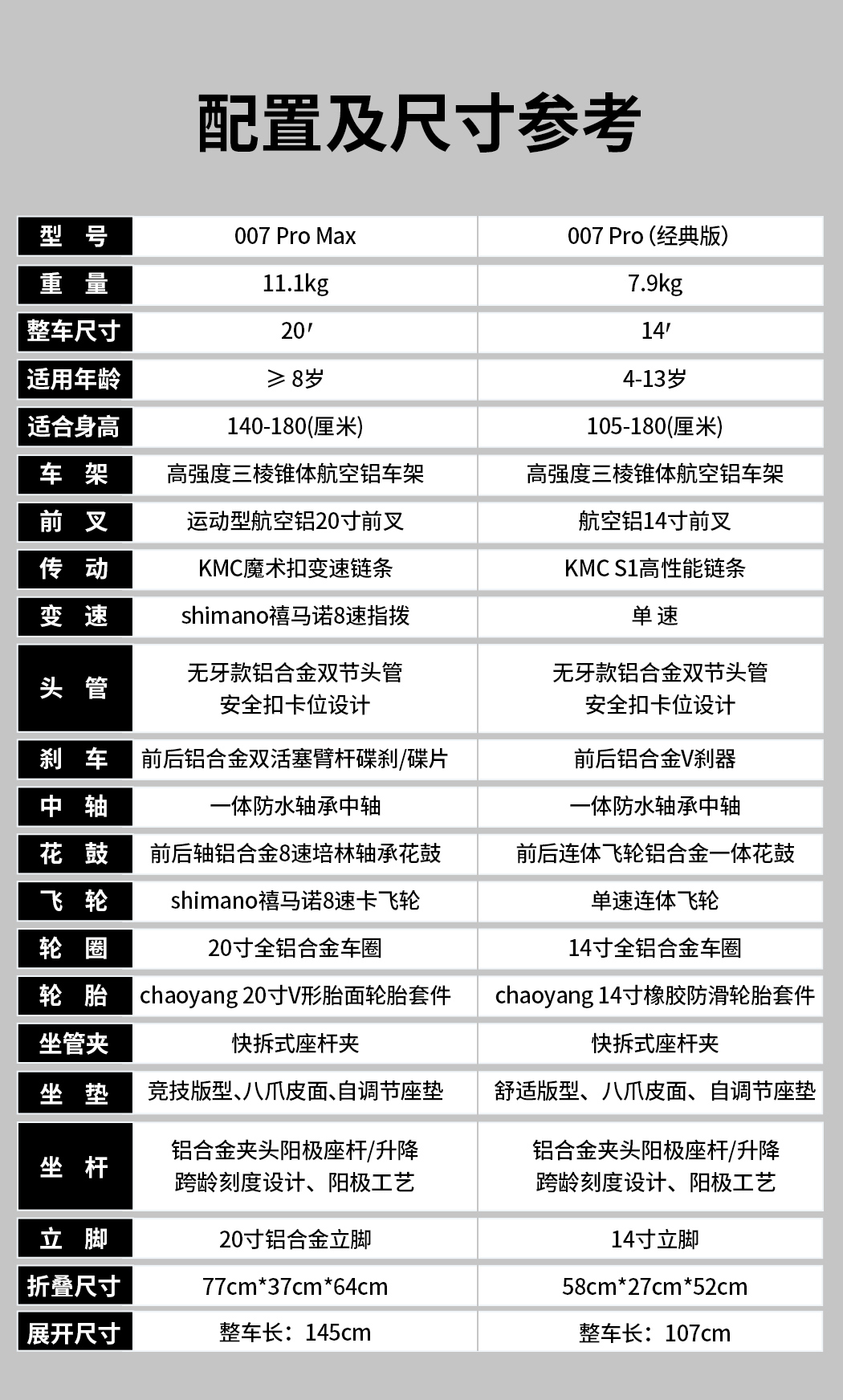 配置及尺寸参考

| 型 号 | 007 Pro Max | 007 Pro (经典版) |
|---|---|---|
| 重 量 | 11.1kg | 7.9kg |
| 整车尺寸 | 20′ | 14′ |
| 适用年龄 | ≥ 8岁 | 4-13岁 |
| 适合身高 | 140-180(厘米) | 105-180(厘米) |
| 车 架 | 高强度三棱锥体航空铝车架 | 高强度三棱锥体航空铝车架 |
| 前 叉 | 运动型航空铝20寸前叉 | 航空铝14寸前叉 |
| 传 动 | KMC魔术扣变速链条 | KMC S1高性能链条 |
| 变 速 | shimano禧马诺8速指拨 | 单 速 |
| 头 管 | 无牙款铝合金双节头管 安全扣卡位设计 | 无牙款铝合金双节头管 安全扣卡位设计 |
| 刹 车 | 前后铝合金双活塞臂杆碟刹/碟片 | 前后铝合金V刹器 |
| 中 轴 | 一体防水轴承中轴 | 一体防水轴承中轴 |
| 花 鼓 | 前后轴铝合金8速培林轴承花鼓 | 前后连体飞轮铝合金一体花鼓 |
| 飞 轮 | shimano禧马诺8速卡飞轮 | 单速连体飞轮 |
| 轮 圈 | 20寸全铝合金车圈 | 14寸全铝合金车圈 |
| 轮 胎 | chaoyang 20寸V形胎面轮胎套件 | chaoyang 14寸橡胶防滑轮胎套件 |
| 坐管夹 | 快拆式座杆夹 | 快拆式座杆夹 |
| 坐 垫 | 竞技版型、八爪皮面、自调节座垫 | 舒适版型、八爪皮面、自调节座垫 |
| 坐 杆 | 铝合金夹头阳极座杆/升降 跨龄刻度设计、阳极工艺 | 铝合金夹头阳极座杆/升降 跨龄刻度设计、阳极工艺 |
| 立 脚 | 20寸铝合金立脚 | 14寸立脚 |
| 折叠尺寸 | 77cm*37cm*64cm | 58cm*27cm*52cm |
| 展开尺寸 | 整车长：145cm | 整车长：107cm |